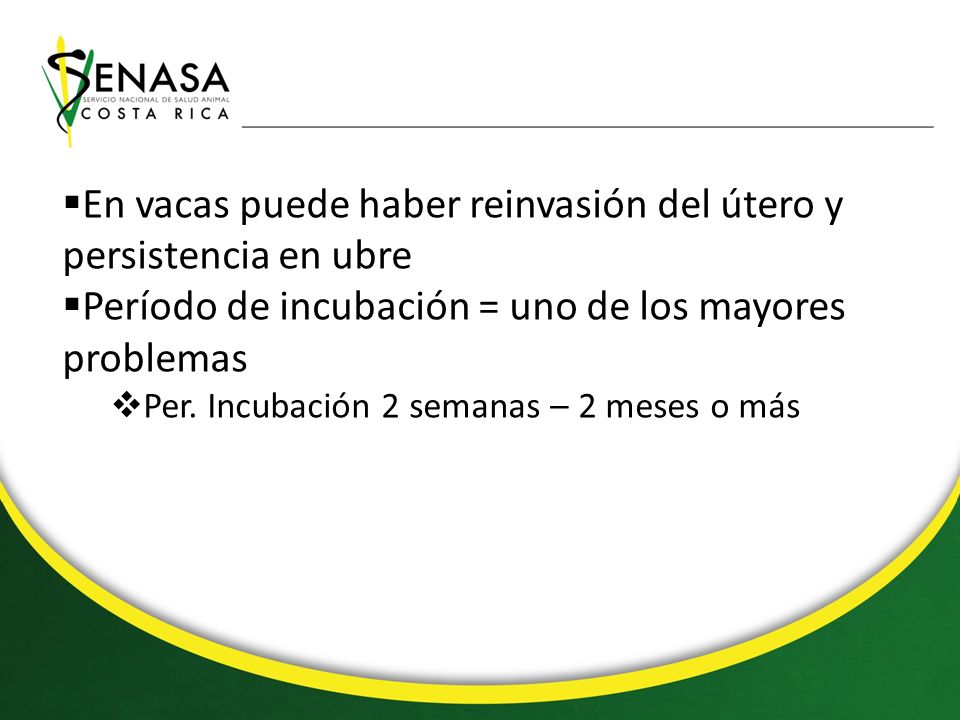 SENASA
SERVICIO NACIONAL DE SALUD ANIMAL
COSTA RICA

▪En vacas puede haber reinvasión del útero y persistencia en ubre
▪Período de incubación = uno de los mayores problemas
❖Per. Incubación 2 semanas – 2 meses o más